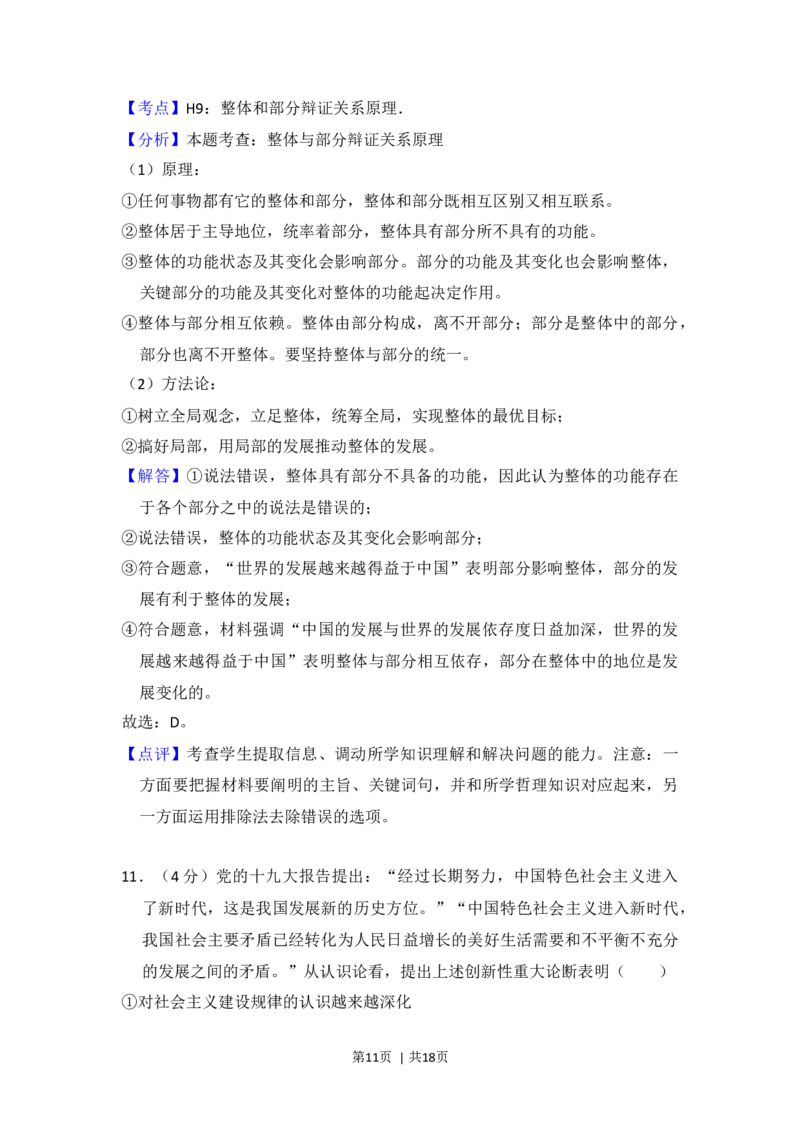 【考点】H9：整体和部分辩证关系原理．

【分析】本题考查：整体与部分辩证关系原理

（1）原理：

①任何事物都有它的整体和部分，整体和部分既相互区别又相互联系。

②整体居于主导地位，统率着部分，整体具有部分所不具有的功能。

③整体的功能状态及其变化会影响部分。部分的功能及其变化也会影响整体，关键部分的功能及其变化对整体的功能起决定作用。

④整体与部分相互依赖。整体由部分构成，离不开部分；部分是整体中的部分，部分也离不开整体。要坚持整体与部分的统一。

（2）方法论：

①树立全局观念，立足整体，统筹全局，实现整体的最优目标；

②搞好局部，用局部的发展推动整体的发展。

【解答】①说法错误，整体具有部分不具备的功能，因此认为整体的功能存在于各个部分之中的说法是错误的；

②说法错误，整体的功能状态及其变化会影响部分；

③符合题意，“世界的发展越来越得益于中国”表明部分影响整体，部分的发展有利于整体的发展；

④符合题意，材料强调“中国的发展与世界的发展依存度日益加深，世界的发展越来越得益于中国”表明整体与部分相互依存，部分在整体中的地位是发展变化的。

故选：D。

【点评】考查学生提取信息、调动所学知识理解和解决问题的能力。注意：一方面要把握材料要阐明的主旨、关键词句，并和所学哲理知识对应起来，另一方面运用排除法去除错误的选项。

11．（4分）党的十九大报告提出：“经过长期努力，中国特色社会主义进入了新时代，这是我国发展新的历史方位。”“中国特色社会主义进入新时代，我国社会主要矛盾已经转化为人民日益增长的美好生活需要和不平衡不充分的发展之间的矛盾。”从认识论看，提出上述创新性重大论断表明（　　）

①对社会主义建设规律的认识越来越深化

第11页 | 共18页